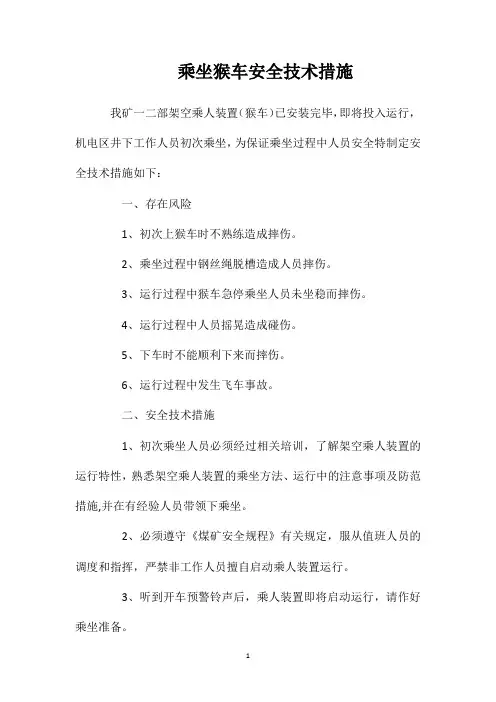 乘坐猴车安全技术措施

我矿一二部架空乘人装置（猴车）已安装完毕，即将投入运行，机电区井下工作人员初次乘坐，为保证乘坐过程中人员安全特制定安全技术措施如下：

一、存在风险

1、初次上猴车时不熟练造成摔伤。

2、乘坐过程中钢丝绳脱槽造成人员摔伤。

3、运行过程中猴车急停乘坐人员未坐稳而摔伤。

4、运行过程中人员摇晃造成碰伤。

5、下车时不能顺利下来而摔伤。

6、运行过程中发生飞车事故。

二、安全技术措施

1、初次乘坐人员必须经过相关培训，了解架空乘人装置的运行特性，熟悉架空乘人装置的乘坐方法、运行中的注意事项及防范措施,并在有经验人员带领下乘坐。

2、必须遵守《煤矿安全规程》有关规定，服从值班人员的调度和指挥，严禁非工作人员擅自启动乘人装置运行。

3、听到开车预警铃声后，乘人装置即将启动运行，请作好乘坐准备。

1